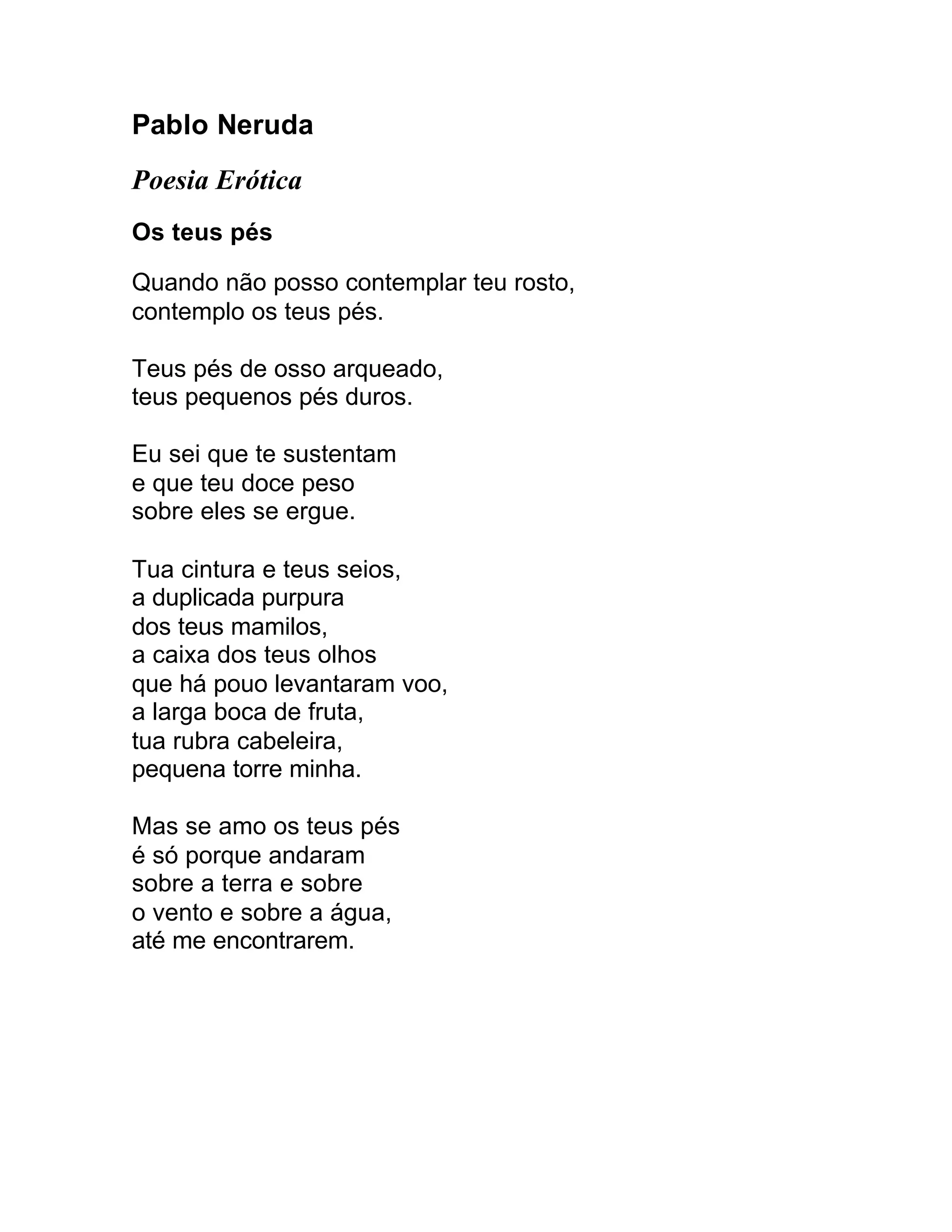 Pablo Neruda

Poesia Erótica

Os teus pés

Quando não posso contemplar teu rosto,
contemplo os teus pés.

Teus pés de osso arqueado,
teus pequenos pés duros.

Eu sei que te sustentam
e que teu doce peso
sobre eles se ergue.

Tua cintura e teus seios,
a duplicada purpura
dos teus mamilos,
a caixa dos teus olhos
que há pouo levantaram voo,
a larga boca de fruta,
tua rubra cabeleira,
pequena torre minha.

Mas se amo os teus pés
é só porque andaram
sobre a terra e sobre
o vento e sobre a água,
até me encontrarem.